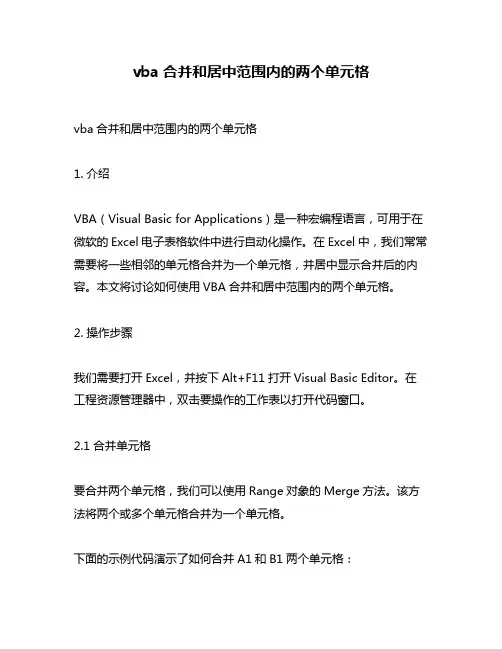 vba 合并和居中范围内的两个单元格

vba 合并和居中范围内的两个单元格

1. 介绍

VBA（Visual Basic for Applications）是一种宏编程语言，可用于在微软的 Excel 电子表格软件中进行自动化操作。在 Excel 中，我们常常需要将一些相邻的单元格合并为一个单元格，并居中显示合并后的内容。本文将讨论如何使用 VBA 合并和居中范围内的两个单元格。

2. 操作步骤

我们需要打开 Excel，并按下 Alt+F11 打开 Visual Basic Editor。在工程资源管理器中，双击要操作的工作表以打开代码窗口。

2.1 合并单元格

要合并两个单元格，我们可以使用 Range 对象的 Merge 方法。该方法将两个或多个单元格合并为一个单元格。

下面的示例代码演示了如何合并 A1 和 B1 两个单元格：